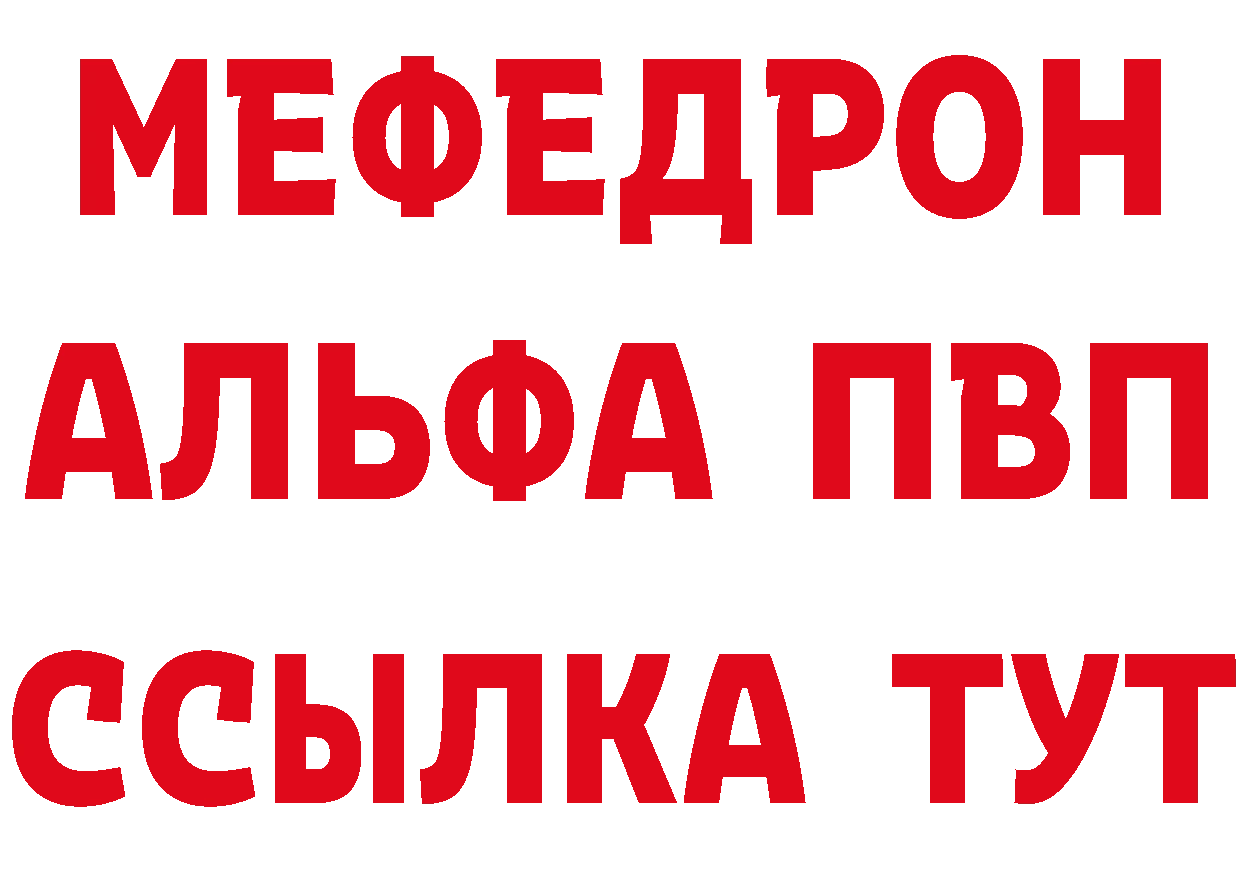 МЕФЕДРОН
АЛЬФА ПВП
ССЫЛКА ТУТ